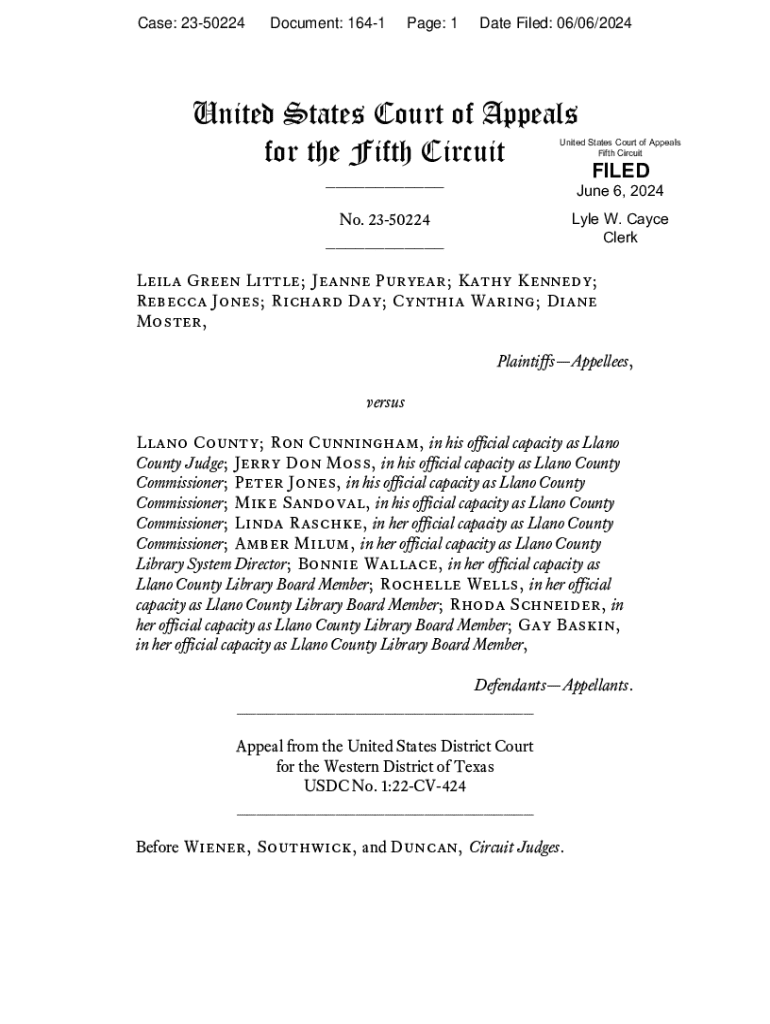 Case: 23-50224 Document: 164-1 Page: 1 Date Filed: 06/06/2024

United States Court of Appeals for the Fifth Circuit

United States Court of Appeals
Fifth Circuit

FILED

June 6, 2024

Lyle W. Cayce
Clerk

No. 23-50224

Leila Green Little; Jeanne Puryear; Kathy Kennedy; Rebecca Jones; Richard Day; Cynthia Waring; Diane Moster,

Plaintiffs—Appellees,

versus

Llano County; Ron Cunningham, in his official capacity as Llano County Judge; Jerry Don Moss, in his official capacity as Llano County Commissioner; Peter Jones, in his official capacity as Llano County Commissioner; Mike Sandoval, in his official capacity as Llano County Commissioner; Linda Raschke, in her official capacity as Llano County Commissioner; Amber Milum, in her official capacity as Llano County Library System Director; Bonnie Wallace, in her official capacity as Llano County Library Board Member; Rochelle Wells, in her official capacity as Llano County Library Board Member; Rhoda Schneider, in her official capacity as Llano County Library Board Member; Gay Baskin, in her official capacity as Llano County Library Board Member,

Defendants—Appellants.

Appeal from the United States District Court
for the Western District of Texas
USDC No. 1:22-CV-424

Before Wiener, Southwick, and Duncan, Circuit Judges.